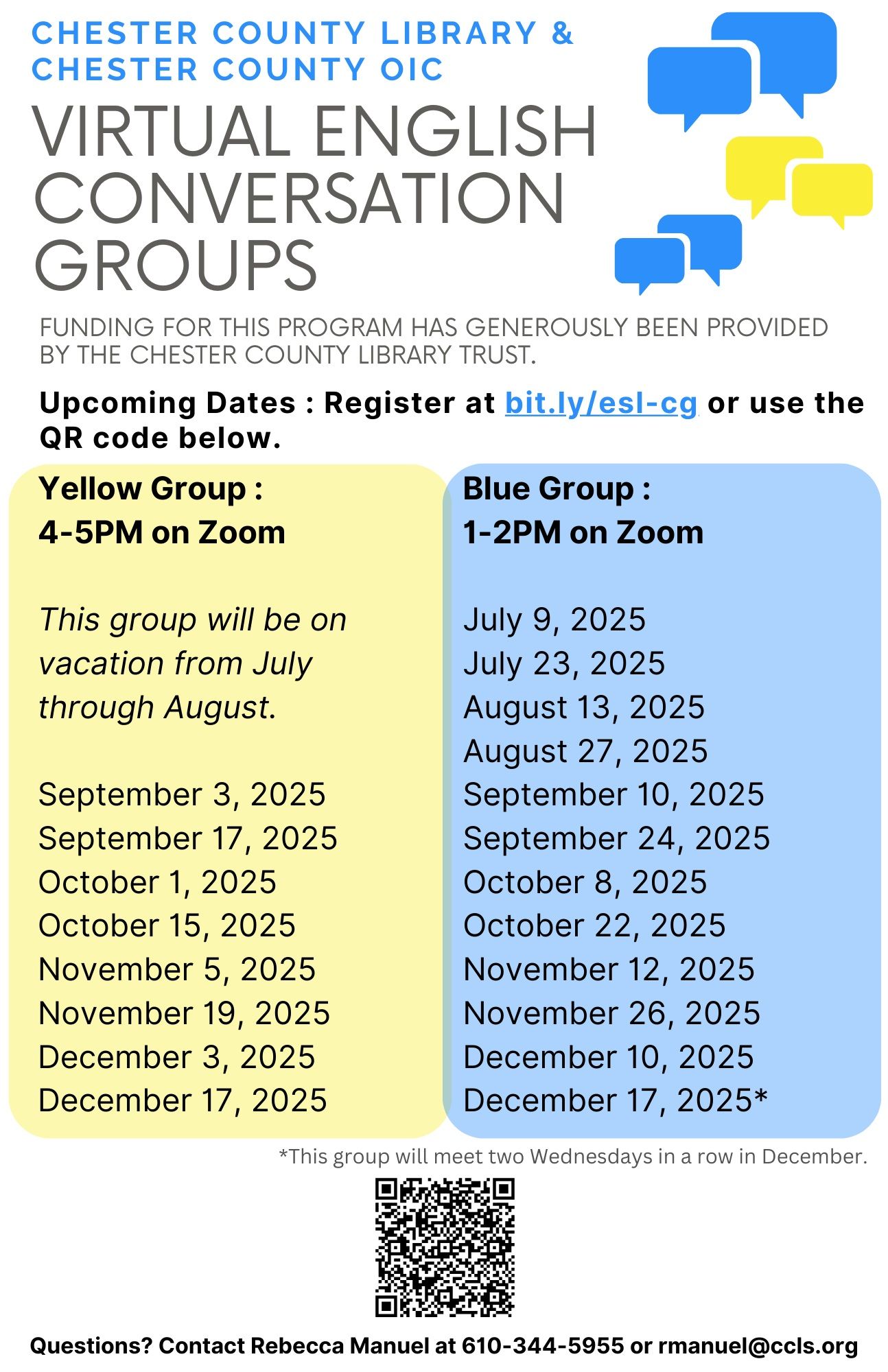 CHESTER COUNTY LIBRARY &
CHESTER COUNTY OIC

VIRTUAL ENGLISH CONVERSATION GROUPS

FUNDING FOR THIS PROGRAM HAS GENEROUSLY BEEN PROVIDED BY THE CHESTER COUNTY LIBRARY TRUST.

Upcoming Dates : Register at bit.ly/esl-cg or use the QR code below.

Yellow Group :
4-5PM on Zoom

This group will be on vacation from July through August.

September 3, 2025
September 17, 2025
October 1, 2025
October 15, 2025
November 5, 2025
November 19, 2025
December 3, 2025
December 17, 2025

Blue Group :
1-2PM on Zoom

July 9, 2025
July 23, 2025
August 13, 2025
August 27, 2025
September 10, 2025
September 24, 2025
October 8, 2025
October 22, 2025
November 12, 2025
November 26, 2025
December 10, 2025
December 17, 2025*

*This group will meet two Wednesdays in a row in December.

Questions? Contact Rebecca Manuel at 610-344-5955 or rmanuel@ccls.org